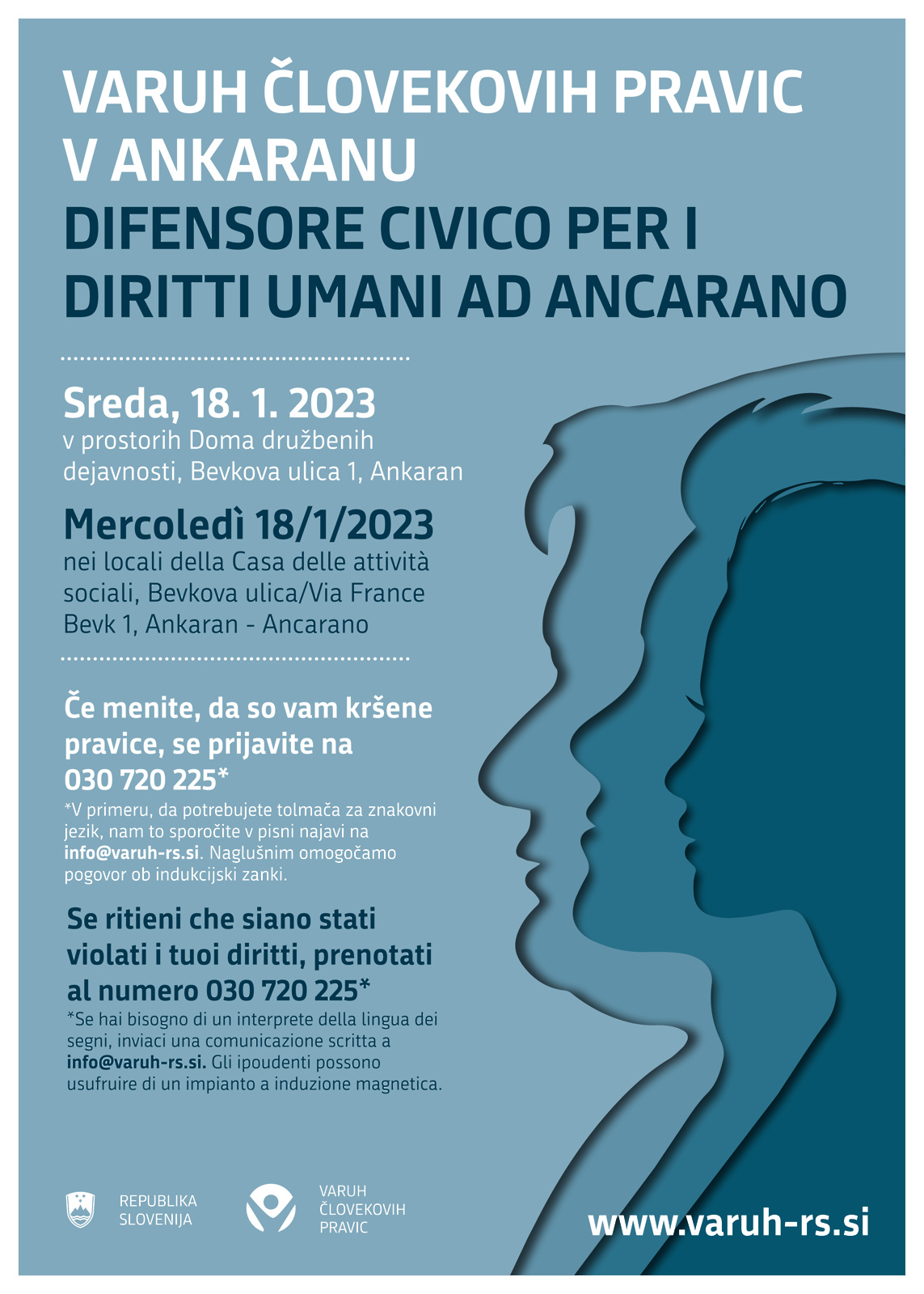 VARUH ČLOVEKOVIH PRAVIC V ANKARANU
DIFENSORE CIVICO PER I DIRITTI UMANI AD ANCARANO

Sreda, 18. 1. 2023
v prostorih Doma družbenih dejavnosti, Bevkova ulica 1, Ankaran

Mercoledì 18/1/2023
nei locali della Casa delle attività sociali, Bevkova ulica/Via France Bevk 1, Ankaran - Ancarano

Če menite, da so vam kršene pravice, se prijavite na 030 720 225*
*V primeru, da potrebujete tolmača za znakovni jezik, nam to sporočite v pisni najavi na info@varuh-rs.si. Naglušnim omogočamo pogovor ob indukcijski zanki.

Se ritieni che siano stati violati i tuoi diritti, prenotati al numero 030 720 225*
*Se hai bisogno di un interprete della lingua dei segni, inviaci una comunicazione scritta a info@varuh-rs.si. Gli ipoudenti possono usufruire di un impianto a induzione magnetica.

REPUBLIKA SLOVENIJA

VARUH ČLOVEKOVIH PRAVIC

www.varuh-rs.si